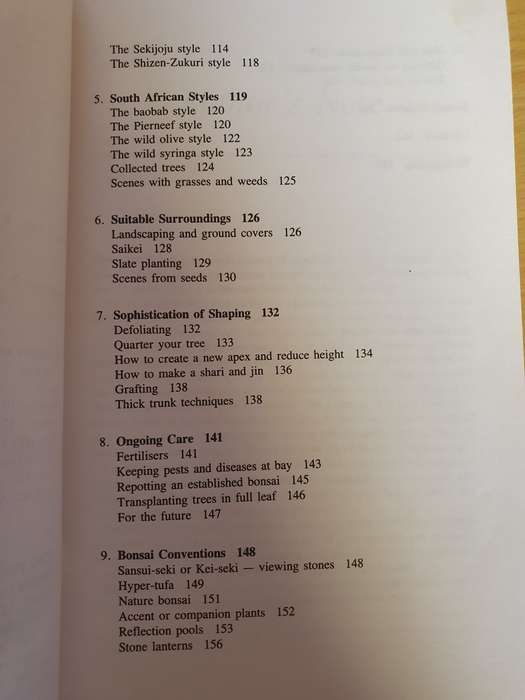 The Sekijoju style 114
The Shizen-Zukuri style 118

5. South African Styles 119
The baobab style 120
The Pierneef style 120
The wild olive style 122
The wild syringa style 123
Collected trees 124
Scenes with grasses and weeds 125

6. Suitable Surroundings 126
Landscaping and ground covers 126
Saikei 128
Slate planting 129
Scenes from seeds 130

7. Sophistication of Shaping 132
Defoliating 132
Quarter your tree 133
How to create a new apex and reduce height 134
How to make a shari and jin 136
Grafting 138
Thick trunk techniques 138

8. Ongoing Care 141
Fertilisers 141
Keeping pests and diseases at bay 143
Repotting an established bonsai 145
Transplanting trees in full leaf 146
For the future 147

9. Bonsai Conventions 148
Sansui-seki or Kei-seki — viewing stones 148
Hyper-tufa 149
Nature bonsai 151
Accent or companion plants 152
Reflection pools 153
Stone lanterns 156